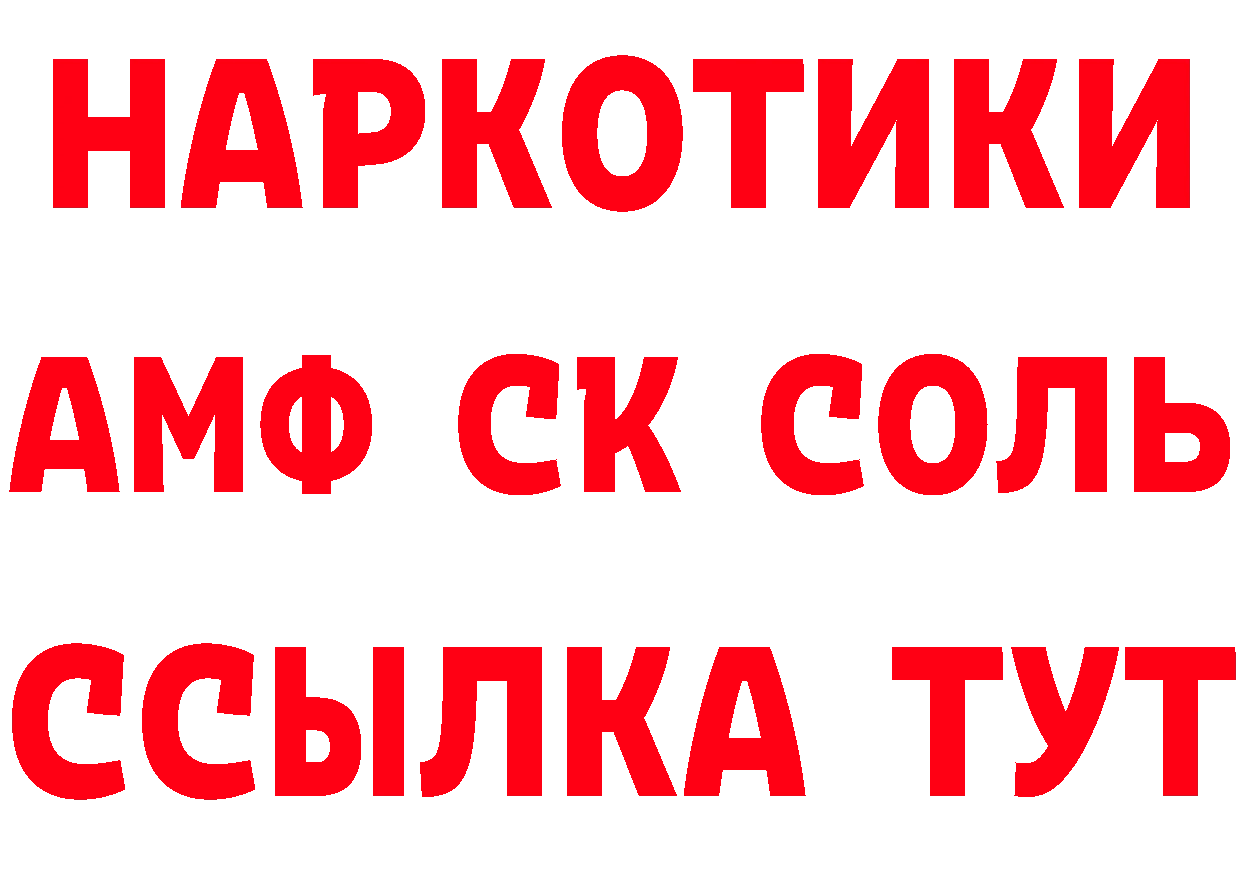 НАРКОТИКИ
АМФ СК СОЛЬ
ССЫЛКА ТУТ